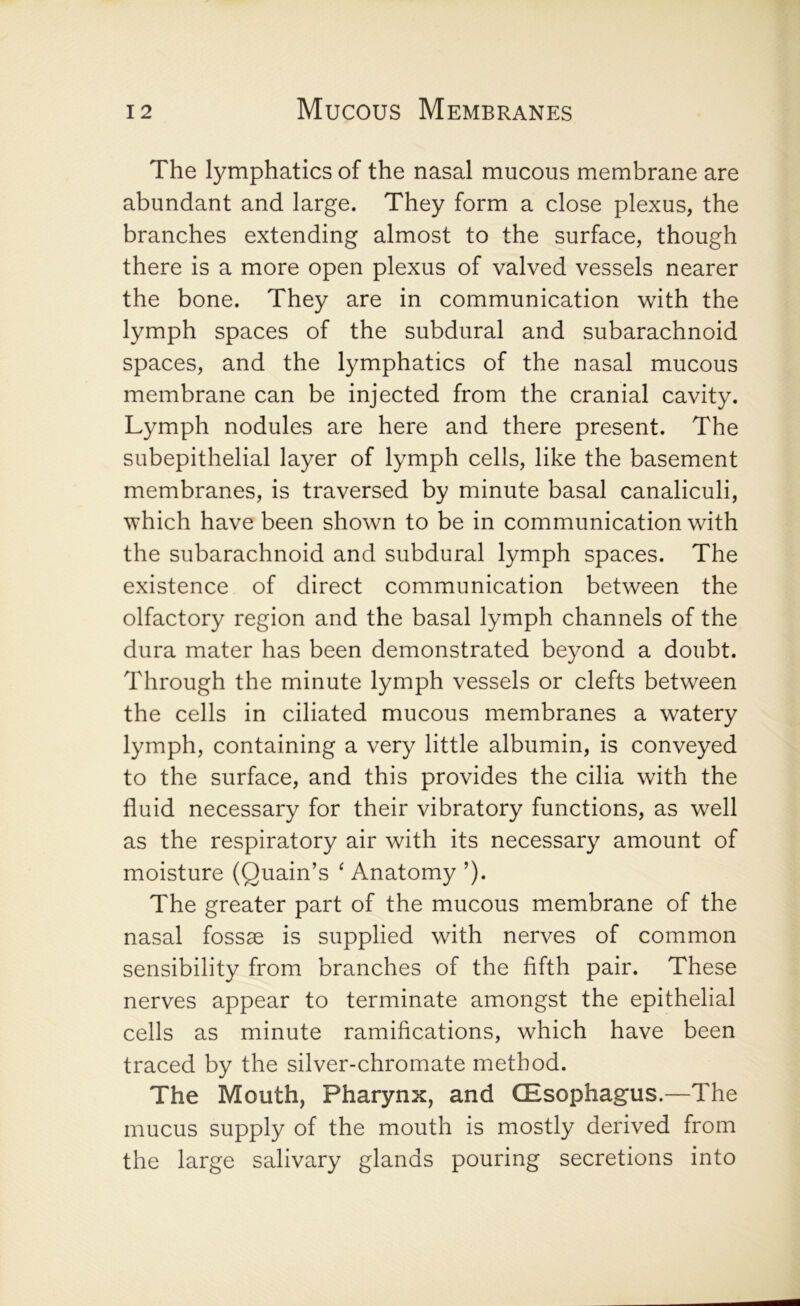 12 Mucous Membranes

The lymphatics of the nasal mucous membrane are abundant and large. They form a close plexus, the branches extending almost to the surface, though there is a more open plexus of valved vessels nearer the bone. They are in communication with the lymph spaces of the subdural and subarachnoid spaces, and the lymphatics of the nasal mucous membrane can be injected from the cranial cavity. Lymph nodules are here and there present. The subepithelial layer of lymph cells, like the basement membranes, is traversed by minute basal canaliculi, which have been shown to be in communication with the subarachnoid and subdural lymph spaces. The existence of direct communication between the olfactory region and the basal lymph channels of the dura mater has been demonstrated beyond a doubt. Through the minute lymph vessels or clefts between the cells in ciliated mucous membranes a watery lymph, containing a very little albumin, is conveyed to the surface, and this provides the cilia with the fluid necessary for their vibratory functions, as well as the respiratory air with its necessary amount of moisture (Quain's 'Anatomy').

The greater part of the mucous membrane of the nasal fossæ is supplied with nerves of common sensibility from branches of the fifth pair. These nerves appear to terminate amongst the epithelial cells as minute ramifications, which have been traced by the silver-chromate method.

The Mouth, Pharynx, and Œsophagus.—The mucus supply of the mouth is mostly derived from the large salivary glands pouring secretions into